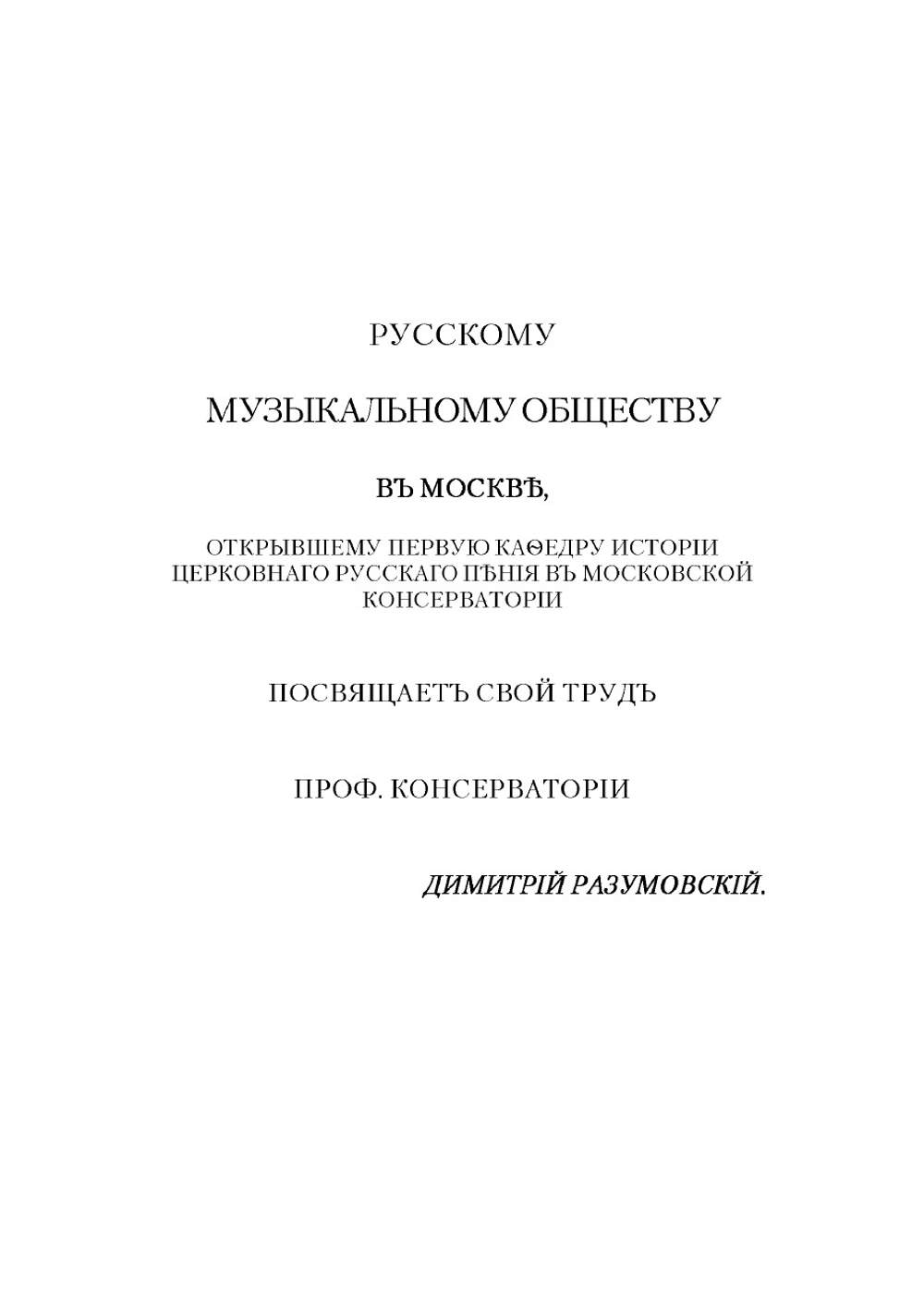 РУССКОМУ

МУЗЫКАЛЬНОМУ ОБЩЕСТВУ

ВЪ МОСКВѢ,

ОТКРЫВШЕМУ ПЕРВУЮ КАѲЕДРУ ИСТОРІИ ЦЕРКОВНАГО РУССКАГО ПѢНІЯ ВЪ МОСКОВСКОЙ КОНСЕРВАТОРІИ

ПОСВЯЩАЕТЪ СВОЙ ТРУДЪ

ПРОФ. КОНСЕРВАТОРІИ

ДИМИТРІЙ РАЗУМОВСКІЙ.